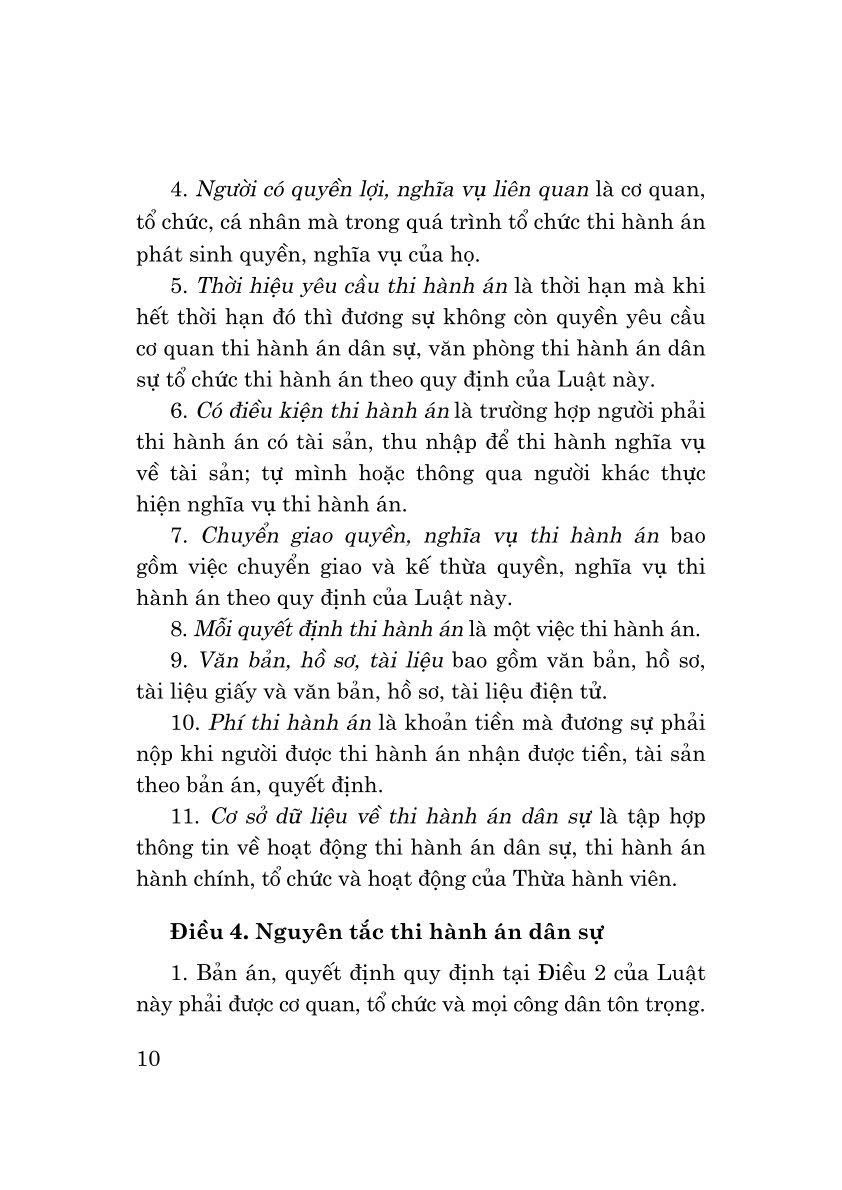 4. Người có quyền lợi, nghĩa vụ liên quan là cơ quan, tổ chức, cá nhân mà trong quá trình tổ chức thi hành án phát sinh quyền, nghĩa vụ của họ.

5. Thời hiệu yêu cầu thi hành án là thời hạn mà khi hết thời hạn đó thì đương sự không còn quyền yêu cầu cơ quan thi hành án dân sự, văn phòng thi hành án dân sự tổ chức thi hành án theo quy định của Luật này.

6. Có điều kiện thi hành án là trường hợp người phải thi hành án có tài sản, thu nhập để thi hành nghĩa vụ về tài sản; tự mình hoặc thông qua người khác thực hiện nghĩa vụ thi hành án.

7. Chuyển giao quyền, nghĩa vụ thi hành án bao gồm việc chuyển giao và kế thừa quyền, nghĩa vụ thi hành án theo quy định của Luật này.

8. Mỗi quyết định thi hành án là một việc thi hành án.

9. Văn bản, hồ sơ, tài liệu bao gồm văn bản, hồ sơ, tài liệu giấy và văn bản, hồ sơ, tài liệu điện tử.

10. Phí thi hành án là khoản tiền mà đương sự phải nộp khi người được thi hành án nhận được tiền, tài sản theo bản án, quyết định.

11. Cơ sở dữ liệu về thi hành án dân sự là tập hợp thông tin về hoạt động thi hành án dân sự, thi hành án hành chính, tổ chức và hoạt động của Thừa hành viên.

Điều 4. Nguyên tắc thi hành án dân sự

1. Bản án, quyết định quy định tại Điều 2 của Luật này phải được cơ quan, tổ chức và mọi công dân tôn trọng.

10